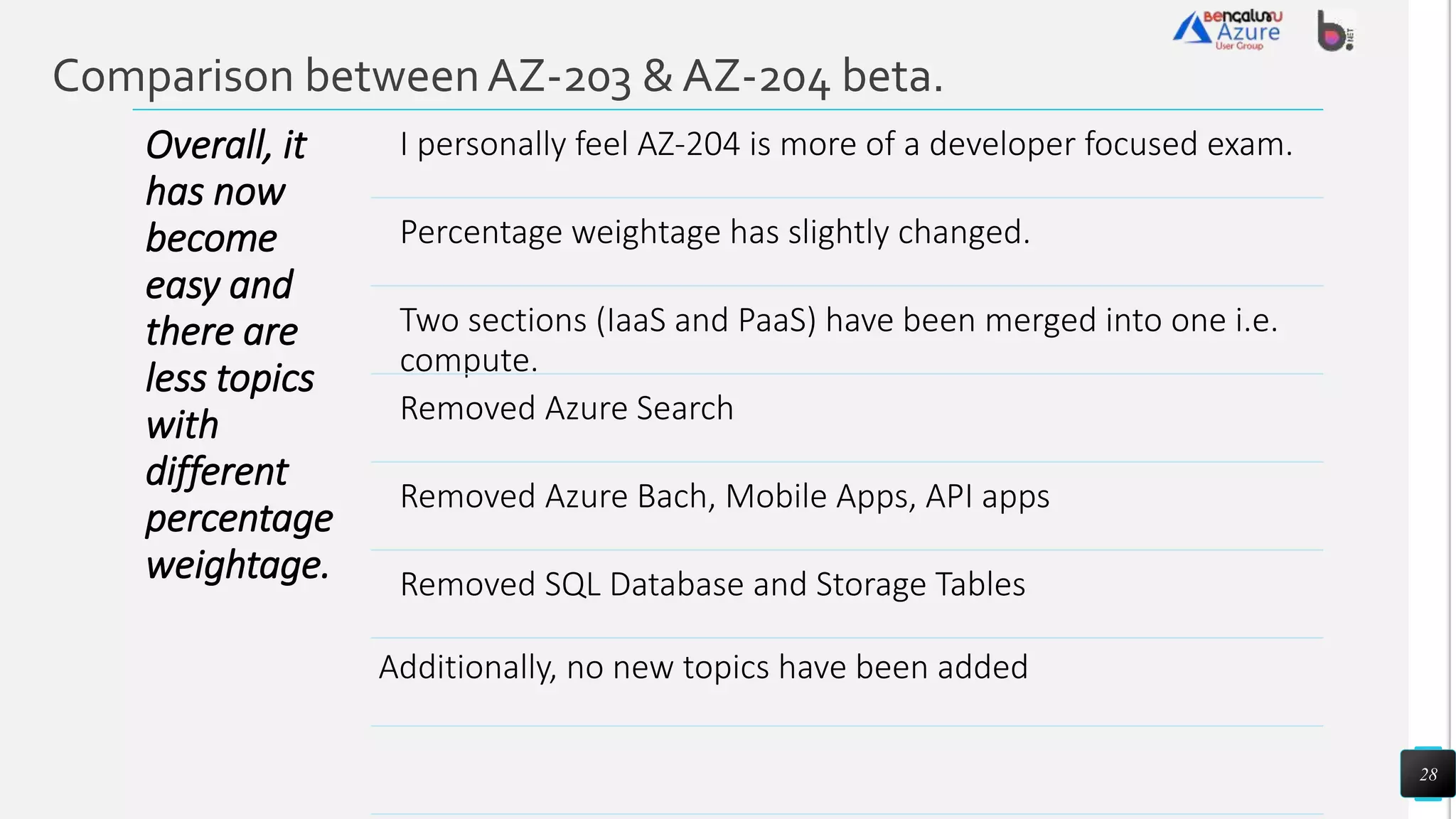 Bengaluru Azure User Group

Comparison between AZ-203 & AZ-204 beta.

Overall, it has now become easy and there are less topics with different percentage weightage.

I personally feel AZ-204 is more of a developer focused exam.

Percentage weightage has slightly changed.

Two sections (IaaS and PaaS) have been merged into one i.e. compute.

Removed Azure Search

Removed Azure Bach, Mobile Apps, API apps

Removed SQL Database and Storage Tables

Additionally, no new topics have been added

28